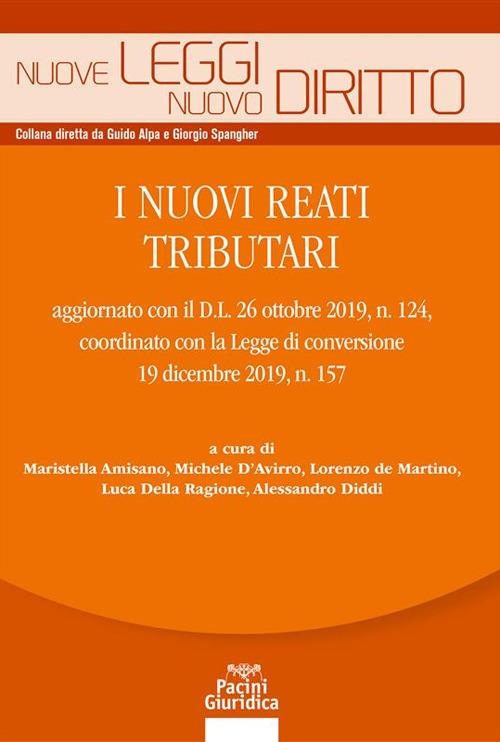 NUOVE LEGGI NUOVO DIRITTO

Collana diretta da Guido Alpa e Giorgio Spangher

I NUOVI REATI TRIBUTARI

aggiornato con il D.L. 26 ottobre 2019, n. 124, coordinato con la Legge di conversione 19 dicembre 2019, n. 157

a cura di
Maristella Amisano, Michele D'Avirro, Lorenzo de Martino, Luca Della Ragione, Alessandro Diddi

Pacini
Giuridica